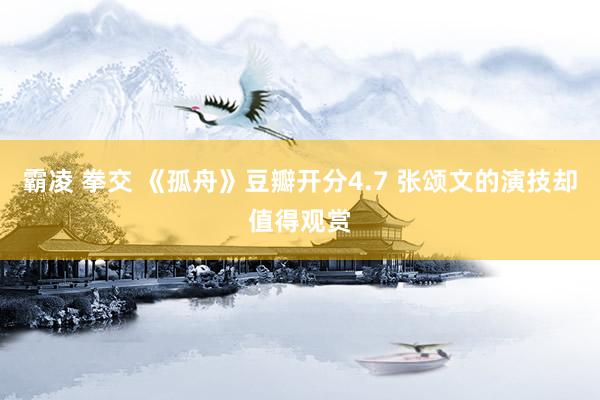 霸凌 拳交 《孤舟》豆瓣开分4.7 张颂文的演技却值得观赏